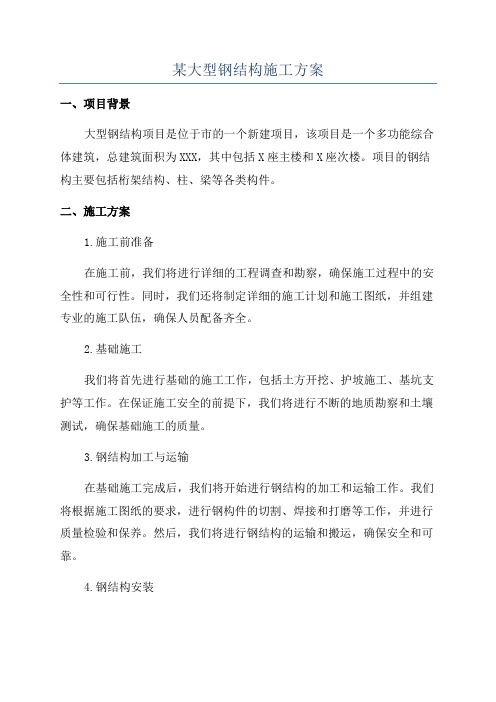 某大型钢结构施工方案

一、项目背景

大型钢结构项目是位于市的一个新建项目，该项目是一个多功能综合体建筑，总建筑面积为XXX，其中包括X座主楼和X座次楼。项目的钢结构主要包括桁架结构、柱、梁等各类构件。

二、施工方案

1.施工前准备

在施工前，我们将进行详细的工程调查和勘察，确保施工过程中的安全性和可行性。同时，我们还将制定详细的施工计划和施工图纸，并组建专业的施工队伍，确保人员配备齐全。

2.基础施工

我们将首先进行基础的施工工作，包括土方开挖、护坡施工、基坑支护等工作。在保证施工安全的前提下，我们将进行不断的地质勘察和土壤测试，确保基础施工的质量。

3.钢结构加工与运输

在基础施工完成后，我们将开始进行钢结构的加工和运输工作。我们将根据施工图纸的要求，进行钢构件的切割、焊接和打磨等工作，并进行质量检验和保养。然后，我们将进行钢结构的运输和搬运，确保安全和可靠。

4.钢结构安装